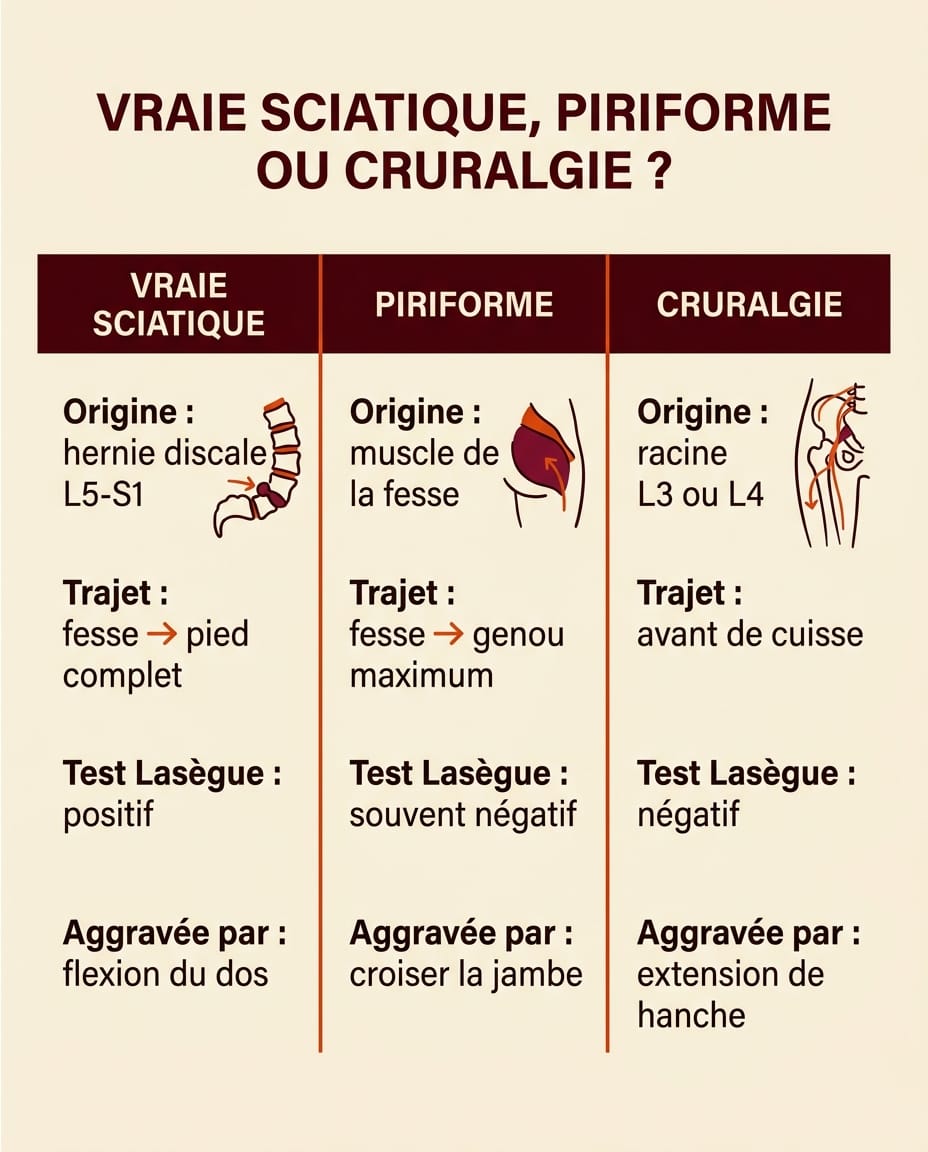 VRAIE SCIATIQUE, PIRIFORME OU CRURALGIE ?

| VRAIE SCIATIQUE | PIRIFORME | CRURALGIE |
|---|---|---|
| **Origine :** hernie discale L5-S1 | **Origine :** muscle de la fesse | **Origine :** racine L3 ou L4 |
| **Trajet :** fesse → pied complet | **Trajet :** fesse → genou maximum | **Trajet :** avant de cuisse |
| **Test Lasègue :** positif | **Test Lasègue :** souvent négatif | **Test Lasègue :** négatif |
| **Aggravée par :** flexion du dos | **Aggravée par :** croiser la jambe | **Aggravée par :** extension de hanche |